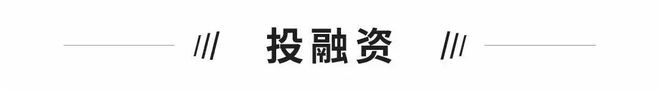 投融资